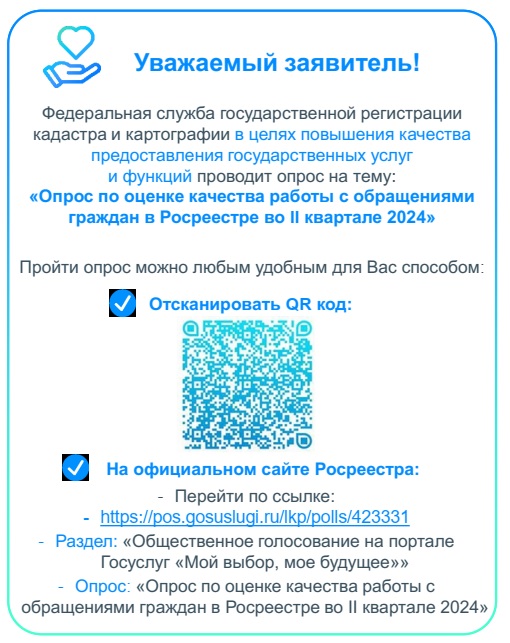 Уважаемый заявитель!

Федеральная служба государственной регистрации кадастра и картографии в целях повышения качества предоставления государственных услуг и функций проводит опрос на тему:
«Опрос по оценке качества работы с обращениями граждан в Росреестре во II квартале 2024»

Пройти опрос можно любым удобным для Вас способом:

Отсканировать QR код:

На официальном сайте Росреестра:

- Перейти по ссылке:
- https://pos.gosuslugi.ru/lkp/polls/423331
- Раздел: «Общественное голосование на портале Госуслуг «Мой выбор, мое будущее»»
- Опрос: «Опрос по оценке качества работы с обращениями граждан в Росреестре во II квартале 2024»